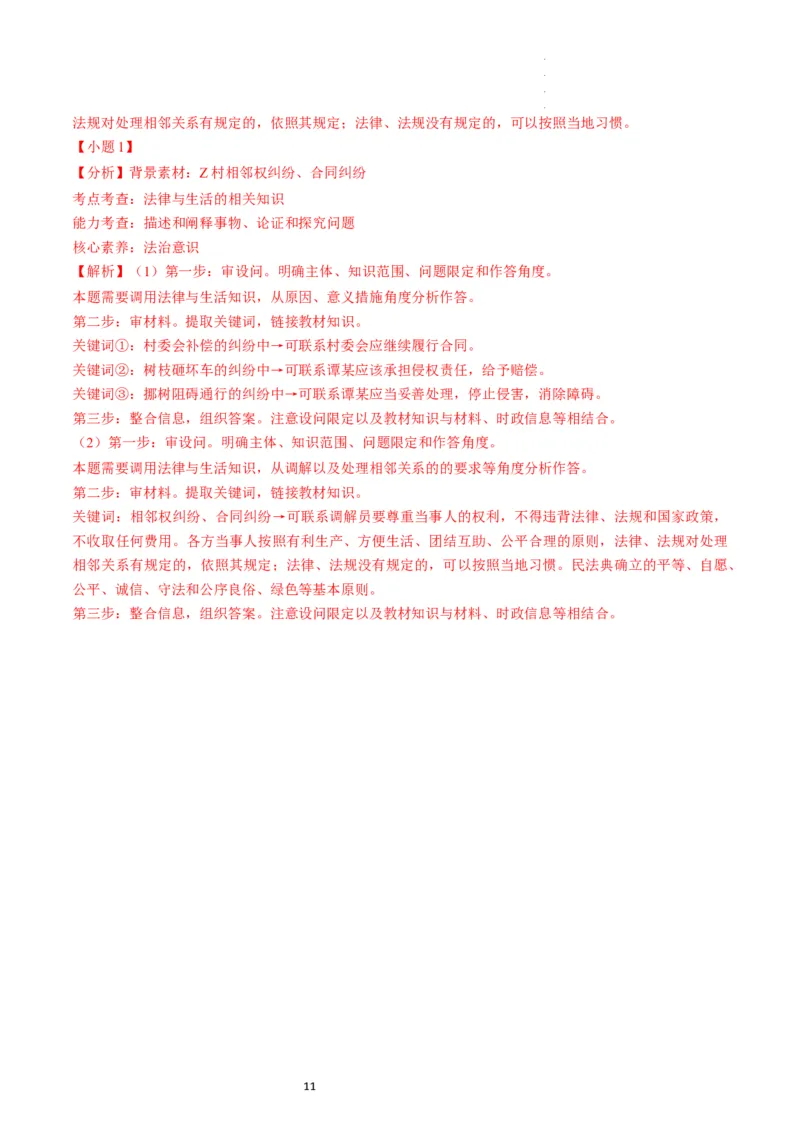 法规对处理相邻关系有规定的，依照其规定；法律、法规没有规定的，可以按照当地习惯。

【小题1】

【分析】背景素材：Z村相邻权纠纷、合同纠纷

考点考查：法律与生活的相关知识

能力考查：描述和阐释事物、论证和探究问题

核心素养：法治意识

【解析】（1）第一步：审设问。明确主体、知识范围、问题限定和作答角度。

本题需要调用法律与生活知识，从原因、意义措施角度分析作答。

第二步：审材料。提取关键词，链接教材知识。

关键词①：村委会补偿的纠纷中→可联系村委会应继续履行合同。

关键词②：树枝砸坏车的纠纷中→可联系谭某应该承担侵权责任，给予赔偿。

关键词③：挪树阻碍通行的纠纷中→可联系谭某应当妥善处理，停止侵害，消除障碍。

第三步：整合信息，组织答案。注意设问限定以及教材知识与材料、时政信息等相结合。

（2）第一步：审设问。明确主体、知识范围、问题限定和作答角度。

本题需要调用法律与生活知识，从调解以及处理相邻关系的的要求等角度分析作答。

第二步：审材料。提取关键词，链接教材知识。

关键词：相邻权纠纷、合同纠纷→可联系调解员要尊重当事人的权利，不得违背法律、法规和国家政策，不收取任何费用。各方当事人按照有利生产、方便生活、团结互助、公平合理的原则，法律、法规对处理相邻关系有规定的，依照其规定；法律、法规没有规定的，可以按照当地习惯。民法典确立的平等、自愿、公平、诚信、守法和公序良俗、绿色等基本原则。

第三步：整合信息，组织答案。注意设问限定以及教材知识与材料、时政信息等相结合。

11